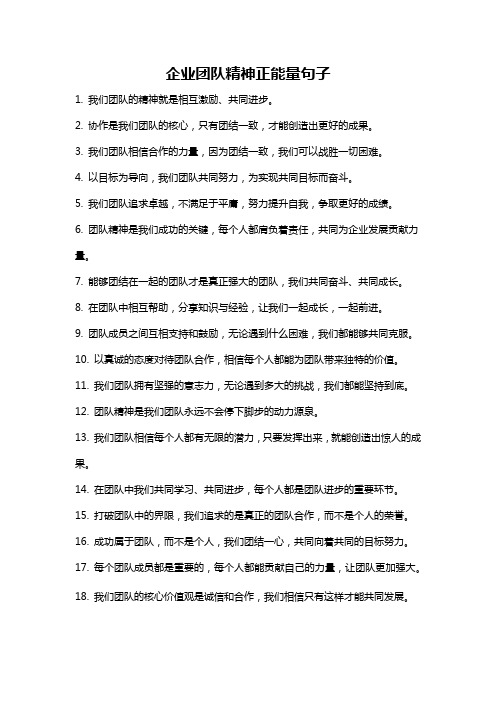 企业团队精神正能量句子

1. 我们团队的精神就是相互激励、共同进步。

2. 协作是我们团队的核心，只有团结一致，才能创造出更好的成果。

3. 我们团队相信合作的力量，因为团结一致，我们可以战胜一切困难。

4. 以目标为导向，我们团队共同努力，为实现共同目标而奋斗。

5. 我们团队追求卓越，不满足于平庸，努力提升自我，争取更好的成绩。

6. 团队精神是我们成功的关键，每个人都肩负着责任，共同为企业发展贡献力量。

7. 能够团结在一起的团队才是真正强大的团队，我们共同奋斗、共同成长。

8. 在团队中相互帮助，分享知识与经验，让我们一起成长，一起前进。

9. 团队成员之间互相支持和鼓励，无论遇到什么困难，我们都能够共同克服。

10. 以真诚的态度对待团队合作，相信每个人都能为团队带来独特的价值。

11. 我们团队拥有坚强的意志力，无论遇到多大的挑战，我们都能坚持到底。

12. 团队精神是我们团队永远不会停下脚步的动力源泉。

13. 我们团队相信每个人都有无限的潜力，只要发挥出来，就能创造出惊人的成果。

14. 在团队中我们共同学习、共同进步，每个人都是团队进步的重要环节。

15. 打破团队中的界限，我们追求的是真正的团队合作，而不是个人的荣誉。

16. 成功属于团队，而不是个人，我们团结一心，共同向着共同的目标努力。

17. 每个团队成员都是重要的，每个人都能贡献自己的力量，让团队更加强大。

18. 我们团队的核心价值观是诚信和合作，我们相信只有这样才能共同发展。